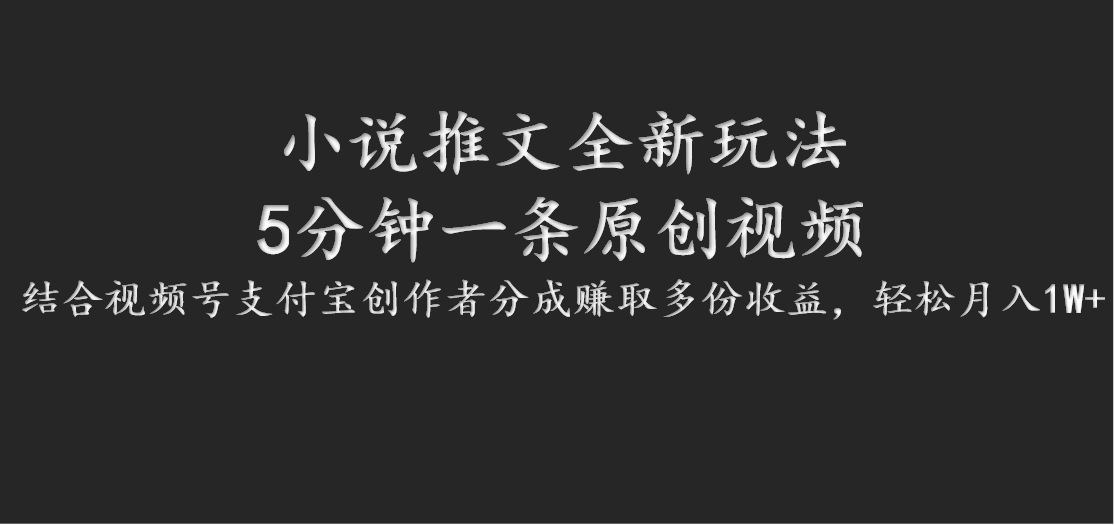 小说推文全新玩法
5分钟一条原创视频
结合视频号支付宝创作者分成赚取多份收益，轻松月入1W+